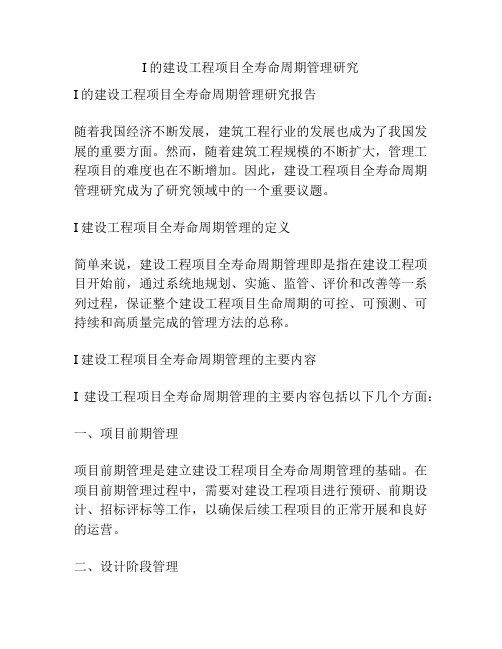 I 的建设工程项目全寿命周期管理研究

I 的建设工程项目全寿命周期管理研究报告

随着我国经济不断发展，建筑工程行业的发展也成为了我国发展的重要方面。然而，随着建筑工程规模的不断扩大，管理工程项目的难度也在不断增加。因此，建设工程项目全寿命周期管理研究成为了研究领域中的一个重要议题。

I 建设工程项目全寿命周期管理的定义

简单来说，建设工程项目全寿命周期管理即是指在建设工程项目开始前，通过系统地规划、实施、监管、评价和改善等一系列过程，保证整个建设工程项目生命周期的可控、可预测、可持续和高质量完成的管理方法的总称。

I 建设工程项目全寿命周期管理的主要内容

I 建设工程项目全寿命周期管理的主要内容包括以下几个方面：

一、项目前期管理

项目前期管理是建立建设工程项目全寿命周期管理的基础。在项目前期管理过程中，需要对建设工程项目进行预研、前期设计、招标评标等工作，以确保后续工程项目的正常开展和良好的运营。

二、设计阶段管理